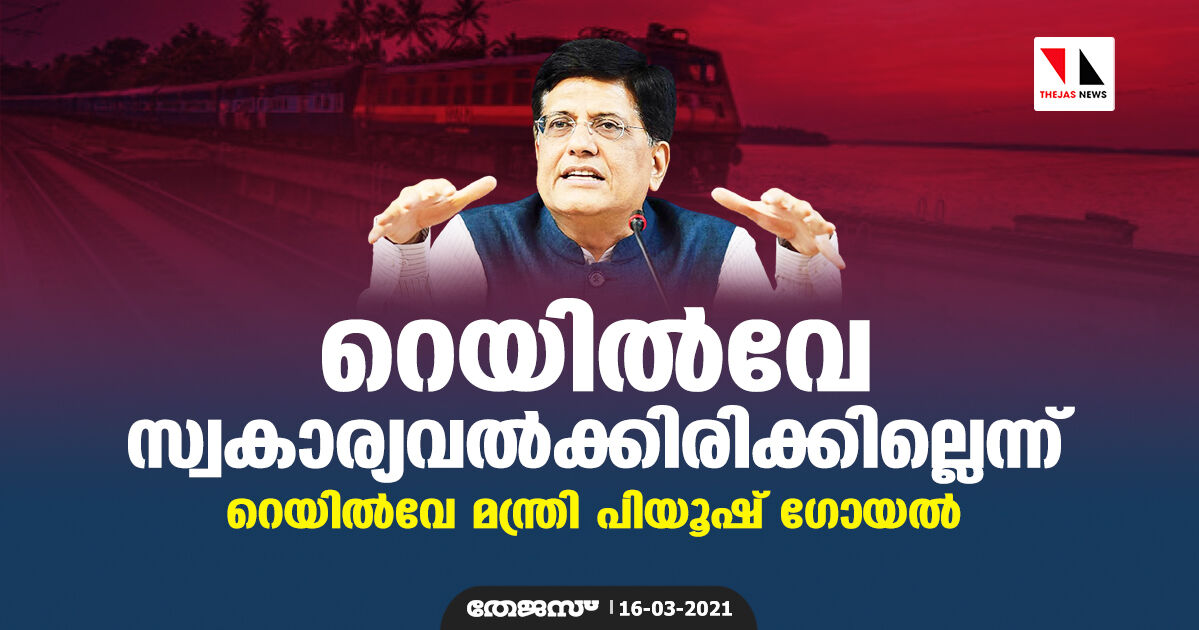 THEJAS NEWS

റെയിൽവേ സ്വകാര്യവൽക്കിരിക്കില്ലെന്ന്

റെയിൽവേ മന്ത്രി പിയൂഷ് ഗോയൽ

തേജസ് | 16-03-2021